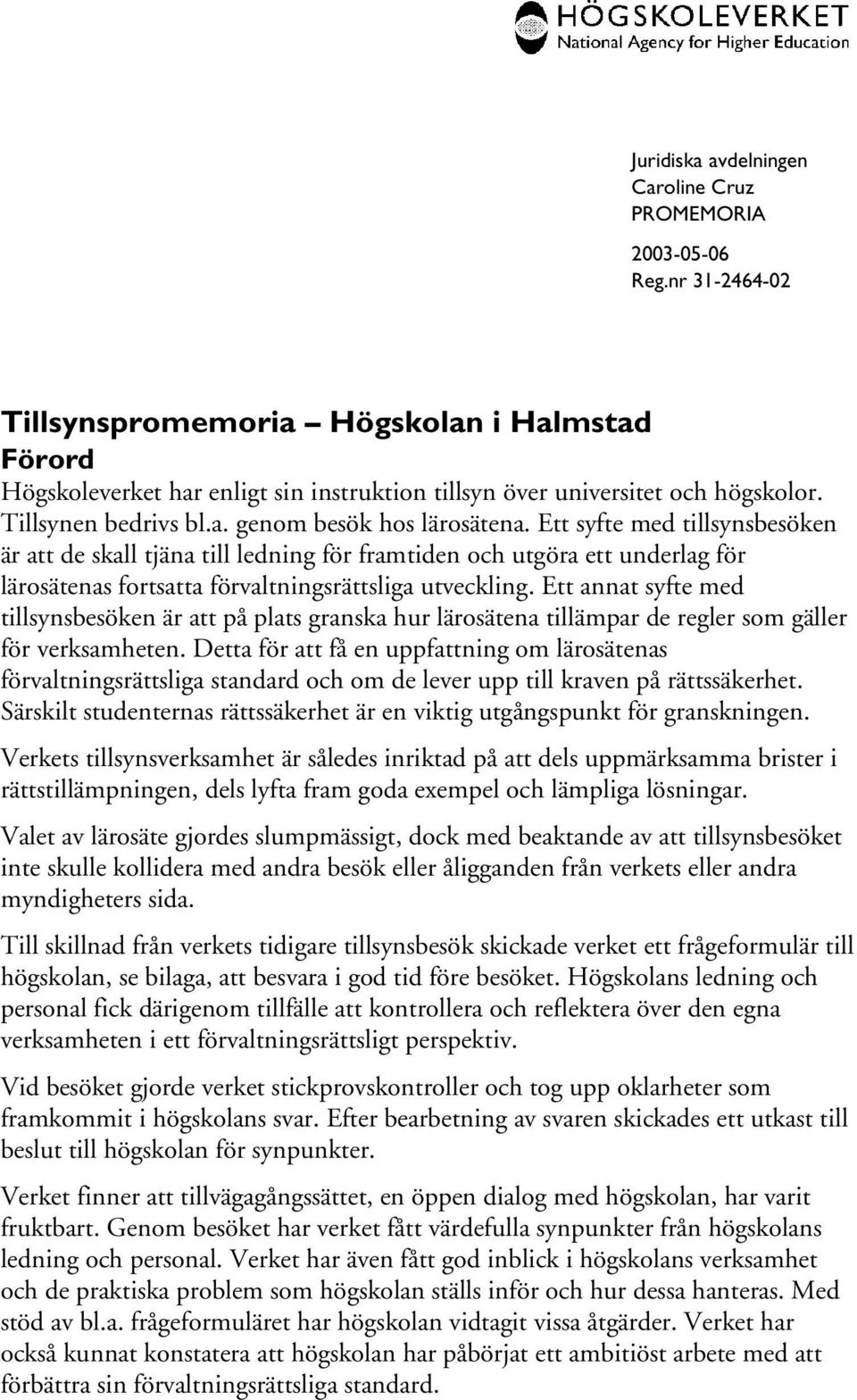 HÖGSKOLEVERKET
National Agency for Higher Education

Juridiska avdelningen
Caroline Cruz
PROMEMORIA

2003-05-06
Reg.nr 31-2464-02

Tillsynspromemoria – Högskolan i Halmstad
Förord
Högskoleverket har enligt sin instruktion tillsyn över universitet och högskolor. Tillsynen bedrivs bl.a. genom besök hos lärosätena. Ett syfte med tillsynsbesöken är att de skall tjäna till ledning för framtiden och utgöra ett underlag för lärosätenas fortsatta förvaltningsrättsliga utveckling. Ett annat syfte med tillsynsbesöken är att på plats granska hur lärosätena tillämpar de regler som gäller för verksamheten. Detta för att få en uppfattning om lärosätenas förvaltningsrättsliga standard och om de lever upp till kraven på rättssäkerhet. Särskilt studenternas rättssäkerhet är en viktig utgångspunkt för granskningen.

Verkets tillsynsverksamhet är således inriktad på att dels uppmärksamma brister i rättstillämpningen, dels lyfta fram goda exempel och lämpliga lösningar.

Valet av lärosäte gjordes slumpmässigt, dock med beaktande av att tillsynsbesöket inte skulle kollidera med andra besök eller åligganden från verkets eller andra myndigheters sida.

Till skillnad från verkets tidigare tillsynsbesök skickade verket ett frågeformulär till högskolan, se bilaga, att besvara i god tid före besöket. Högskolans ledning och personal fick därigenom tillfälle att kontrollera och reflektera över den egna verksamheten i ett förvaltningsrättsligt perspektiv.

Vid besöket gjorde verket stickprovskontroller och tog upp oklarheter som framkommit i högskolans svar. Efter bearbetning av svaren skickades ett utkast till beslut till högskolan för synpunkter.

Verket finner att tillvägagångssättet, en öppen dialog med högskolan, har varit fruktbart. Genom besöket har verket fått värdefulla synpunkter från högskolans ledning och personal. Verket har även fått god inblick i högskolans verksamhet och de praktiska problem som högskolan ställs inför och hur dessa hanteras. Med stöd av bl.a. frågeformuläret har högskolan vidtagit vissa åtgärder. Verket har också kunnat konstatera att högskolan har påbörjat ett ambitiöst arbete med att förbättra sin förvaltningsrättsliga standard.